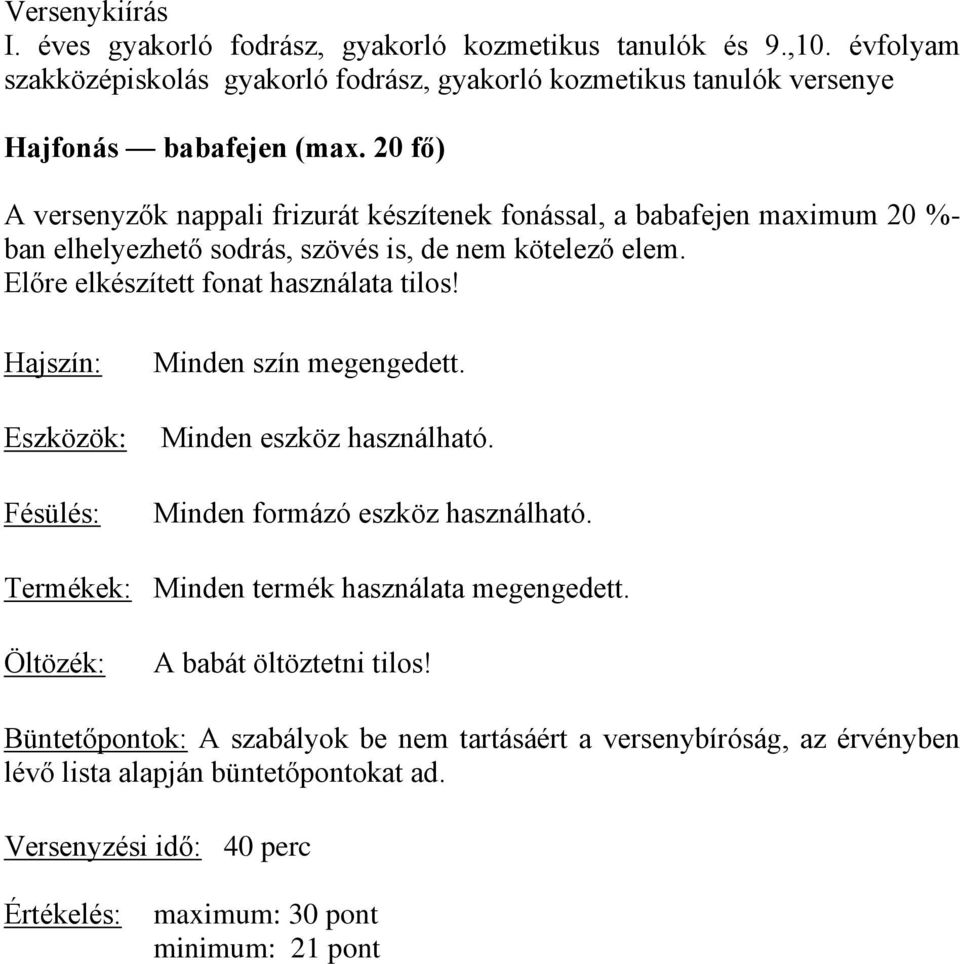 Versenykiírás
I. éves gyakorló fodrász, gyakorló kozmetikus tanulók és 9.,10. évfolyam szakközépiskolás gyakorló fodrász, gyakorló kozmetikus tanulók versenye

Hajfonás — babafejen (max. 20 fő)

A versenyzők nappali frizurát készítenek fonással, a babafejen maximum 20 %-ban elhelyezhető sodrás, szövés is, de nem kötelező elem.
Előre elkészített fonat használata tilos!

Hajszín: Minden szín megengedett.

Eszközök: Minden eszköz használható.

Fésülés: Minden formázó eszköz használható.

Termékek: Minden termék használata megengedett.

Öltözék: A babát öltöztetni tilos!

Büntetőpontok: A szabályok be nem tartásáért a versenybíróság, az érvényben lévő lista alapján büntetőpontokat ad.

Versenyzési idő: 40 perc

Értékelés: maximum: 30 pont
minimum: 21 pont